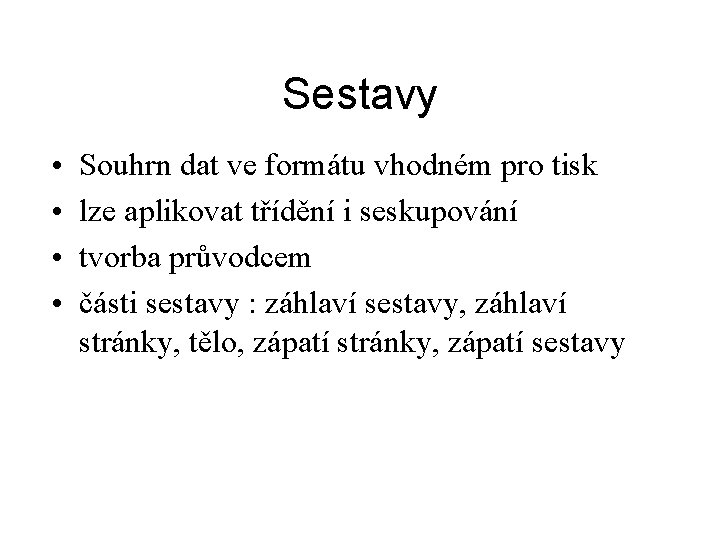 Sestavy

• Souhrn dat ve formátu vhodném pro tisk
• lze aplikovat třídění i seskupování
• tvorba průvodcem
• části sestavy : záhlaví sestavy, záhlaví stránky, tělo, zápatí stránky, zápatí sestavy